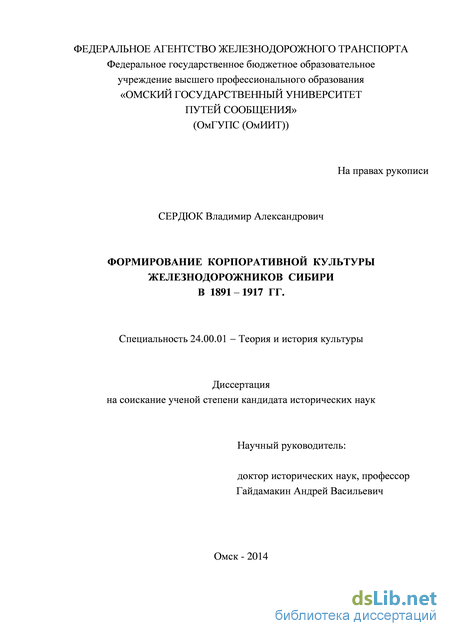 ФЕДЕРАЛЬНОЕ АГЕНТСТВО ЖЕЛЕЗНОДОРОЖНОГО ТРАНСПОРТА
Федеральное государственное бюджетное образовательное учреждение высшего профессионального образования
«ОМСКИЙ ГОСУДАРСТВЕННЫЙ УНИВЕРСИТЕТ ПУТЕЙ СООБЩЕНИЯ»
(ОмГУПС (ОмИИТ))

На правах рукописи

СЕРДЮК Владимир Александрович

ФОРМИРОВАНИЕ КОРПОРАТИВНОЙ КУЛЬТУРЫ ЖЕЛЕЗНОДОРОЖНИКОВ СИБИРИ В 1891 – 1917 ГГ.

Специальность 24.00.01 – Теория и история культуры

Диссертация
на соискание ученой степени кандидата исторических наук

Научный руководитель:

доктор исторических наук, профессор
Гайдамакин Андрей Васильевич

Омск - 2014

dsLib.net
библиотека диссертаций